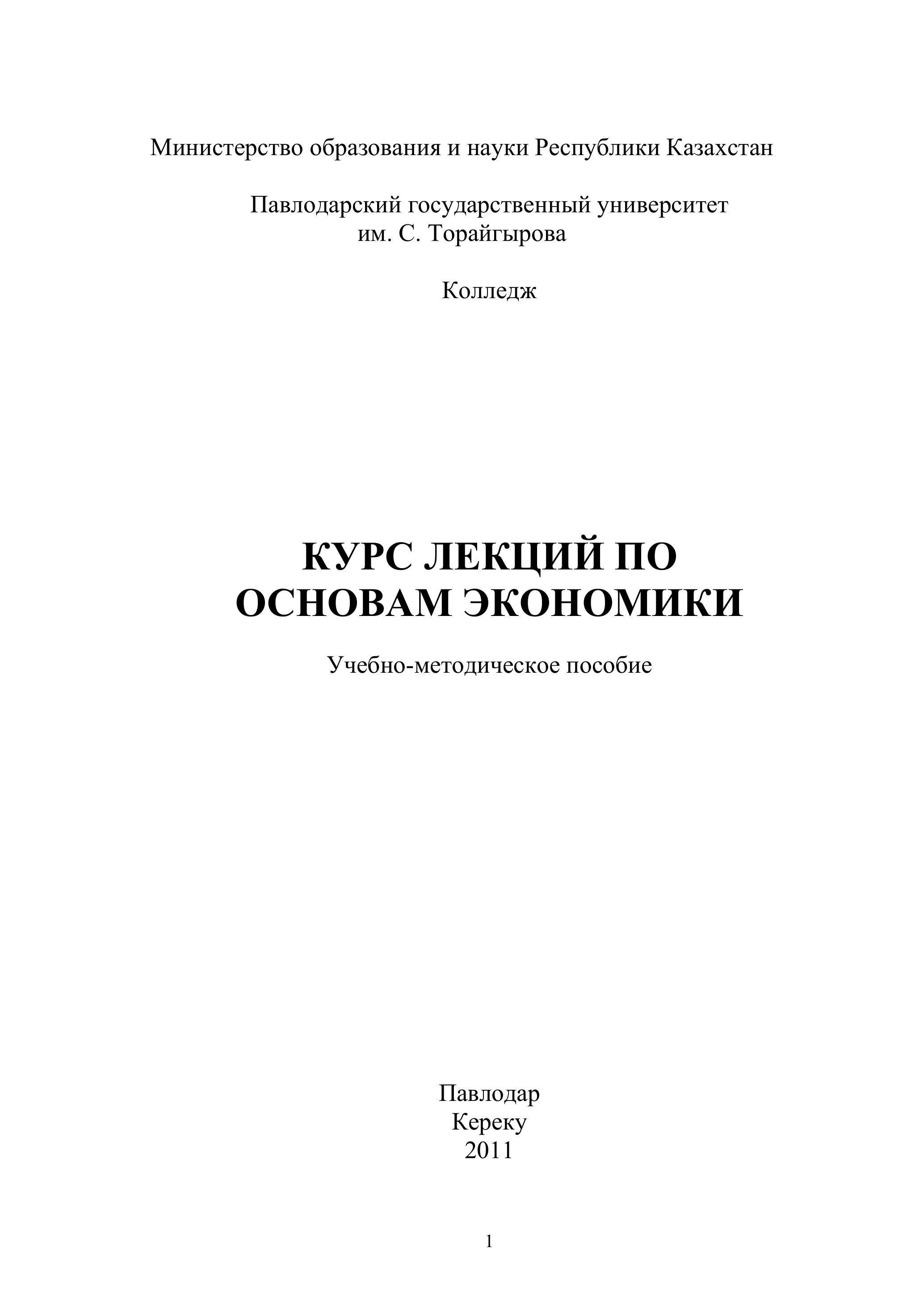 Министерство образования и науки Республики Казахстан

Павлодарский государственный университет
им. С. Торайгырова

Колледж

КУРС ЛЕКЦИЙ ПО
ОСНОВАМ ЭКОНОМИКИ

Учебно-методическое пособие

Павлодар
Кереку
2011

1